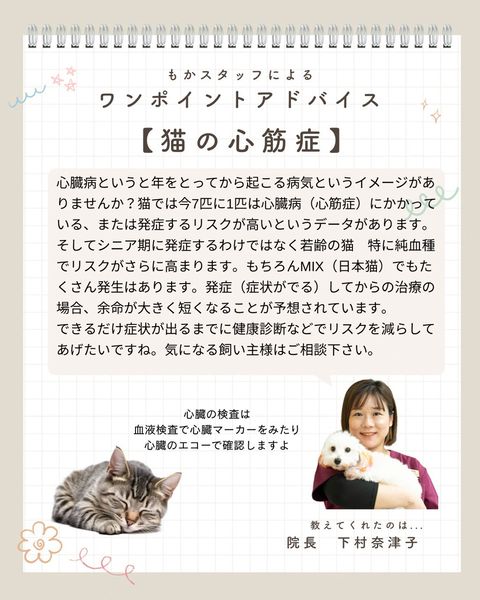 もかスタッフによる
ワンポイントアドバイス
【猫の心筋症】

心臓病というと年をとってから起こる病気というイメージがありませんか？猫では今7匹に1匹は心臓病（心筋症）にかかっている、または発症するリスクが高いというデータがあります。そしてシニア期に発症するわけではなく若齢の猫　特に純血種でリスクがさらに高まります。もちろんMIX（日本猫）でもたくさん発生はあります。発症（症状がでる）してからの治療の場合、余命が大きく短くなることが予想されています。
できるだけ症状が出るまでに健康診断などでリスクを減らしてあげたいですね。気になる飼い主様はご相談下さい。

心臓の検査は
血液検査で心臓マーカーをみたり
心臓のエコーで確認しますよ

教えてくれたのは...
院長　下村奈津子